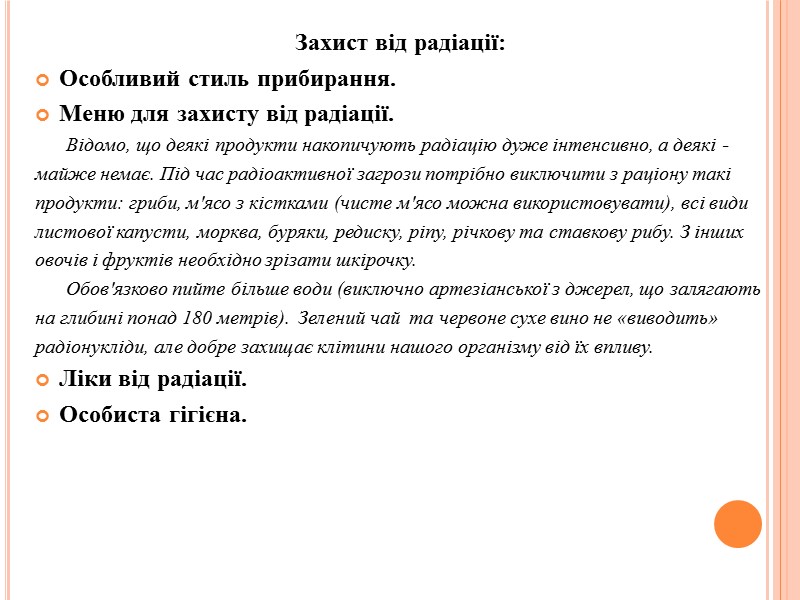 Захист від радіації:

Особливий стиль прибирання.

Меню для захисту від радіації.

Відомо, що деякі продукти накопичують радіацію дуже інтенсивно, а деякі - майже немає. Під час радіоактивної загрози потрібно виключити з раціону такі продукти: гриби, м'ясо з кістками (чисте м'ясо можна використовувати), всі види листової капусти, морква, буряки, редиску, ріпу, річкову та ставкову рибу. З інших овочів і фруктів необхідно зрізати шкірочку.

Обов'язково пийте більше води (виключно артезіанської з джерел, що залягають на глибині понад 180 метрів). Зелений чай та червоне сухе вино не «виводить» радіонукліди, але добре захищає клітини нашого організму від їх впливу.

Ліки від радіації.

Особиста гігієна.